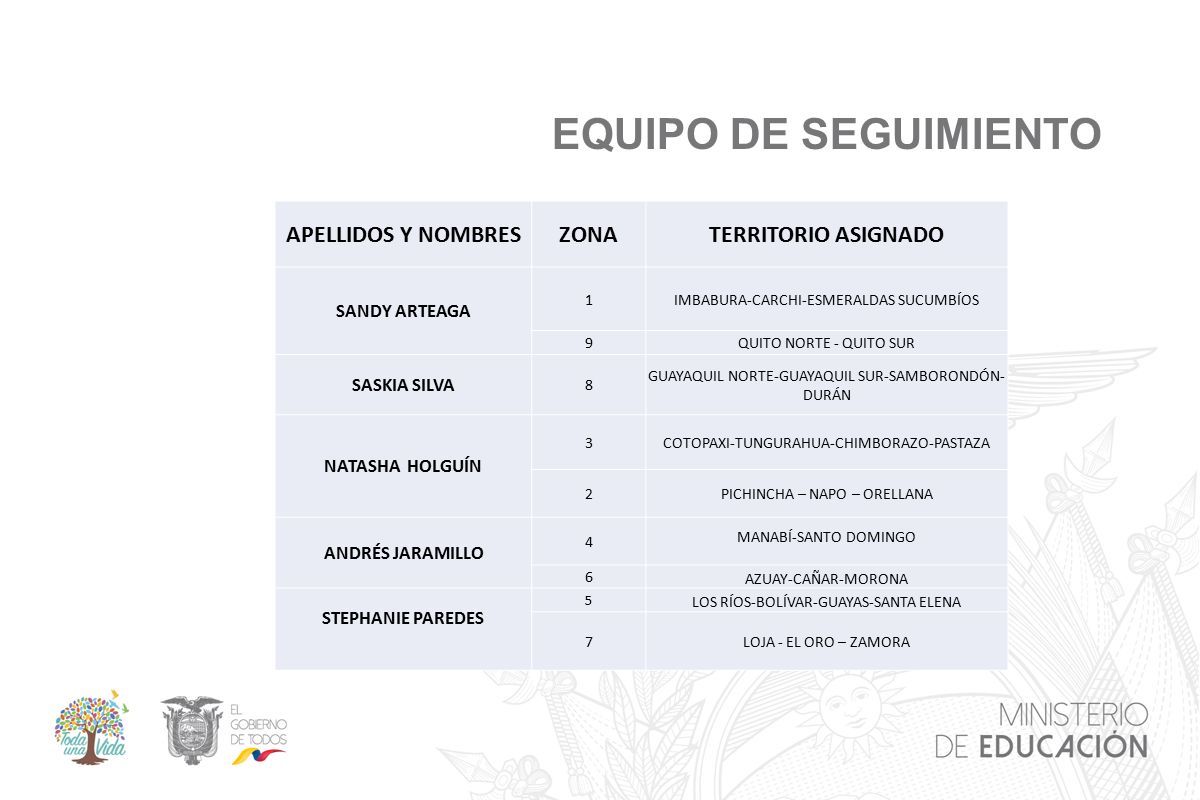 EQUIPO DE SEGUIMIENTO

| APELLIDOS Y NOMBRES | ZONA | TERRITORIO ASIGNADO |
|---|---|---|
| SANDY ARTEAGA | 1 | IMBABURA-CARCHI-ESMERALDAS SUCUMBÍOS |
| | 9 | QUITO NORTE - QUITO SUR |
| SASKIA SILVA | 8 | GUAYAQUIL NORTE-GUAYAQUIL SUR-SAMBORONDÓN-DURÁN |
| NATASHA HOLGUÍN | 3 | COTOPAXI-TUNGURAHUA-CHIMBORAZO-PASTAZA |
| | 2 | PICHINCHA – NAPO – ORELLANA |
| ANDRÉS JARAMILLO | 4 | MANABÍ-SANTO DOMINGO |
| | 6 | AZUAY-CAÑAR-MORONA |
| STEPHANIE PAREDES | 5 | LOS RÍOS-BOLÍVAR-GUAYAS-SANTA ELENA |
| | 7 | LOJA - EL ORO – ZAMORA |

Toda una Vida

EL GOBIERNO DE TODOS

MINISTERIO DE EDUCACIÓN